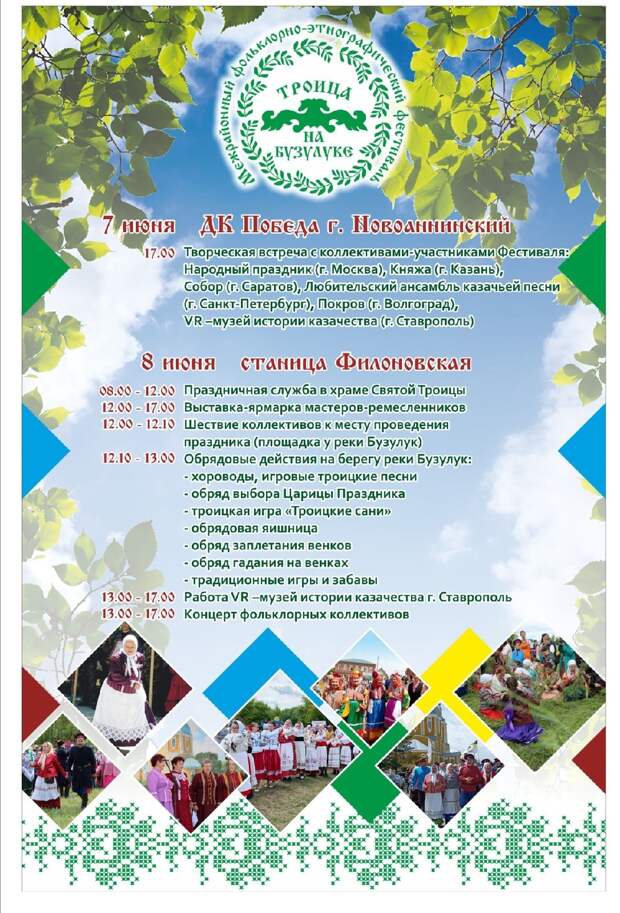 Межрайонный фольклорно-этнографический фестиваль
ТРОИЦА НА БУЗУЛУКЕ

7 июня ДК Победа г. Новоаннинский

17.00 Творческая встреча с коллективами-участниками Фестиваля: Народный праздник (г. Москва), Княжа (г. Казань), Собор (г. Саратов), Любительский ансамбль казачьей песни (г. Санкт-Петербург), Покров (г. Волгоград), VR –музей истории казачества (г. Ставрополь)

8 июня станица Филоновская

08.00 - 12.00 Праздничная служба в храме Святой Троицы
12.00 - 17.00 Выставка-ярмарка мастеров-ремесленников
12.00 - 12.10 Шествие коллективов к месту проведения праздника (площадка у реки Бузулук)
12.10 - 13.00 Обрядовые действия на берегу реки Бузулук:
- хороводы, игровые троицкие песни
- обряд выбора Царицы Праздника
- троицкая игра «Троицкие сани»
- обрядовая яишница
- обряд заплетания венков
- обряд гадания на венках
- традиционные игры и забавы
13.00 - 17.00 Работа VR –музей истории казачества г. Ставрополь
13.00 - 17.00 Концерт фольклорных коллективов